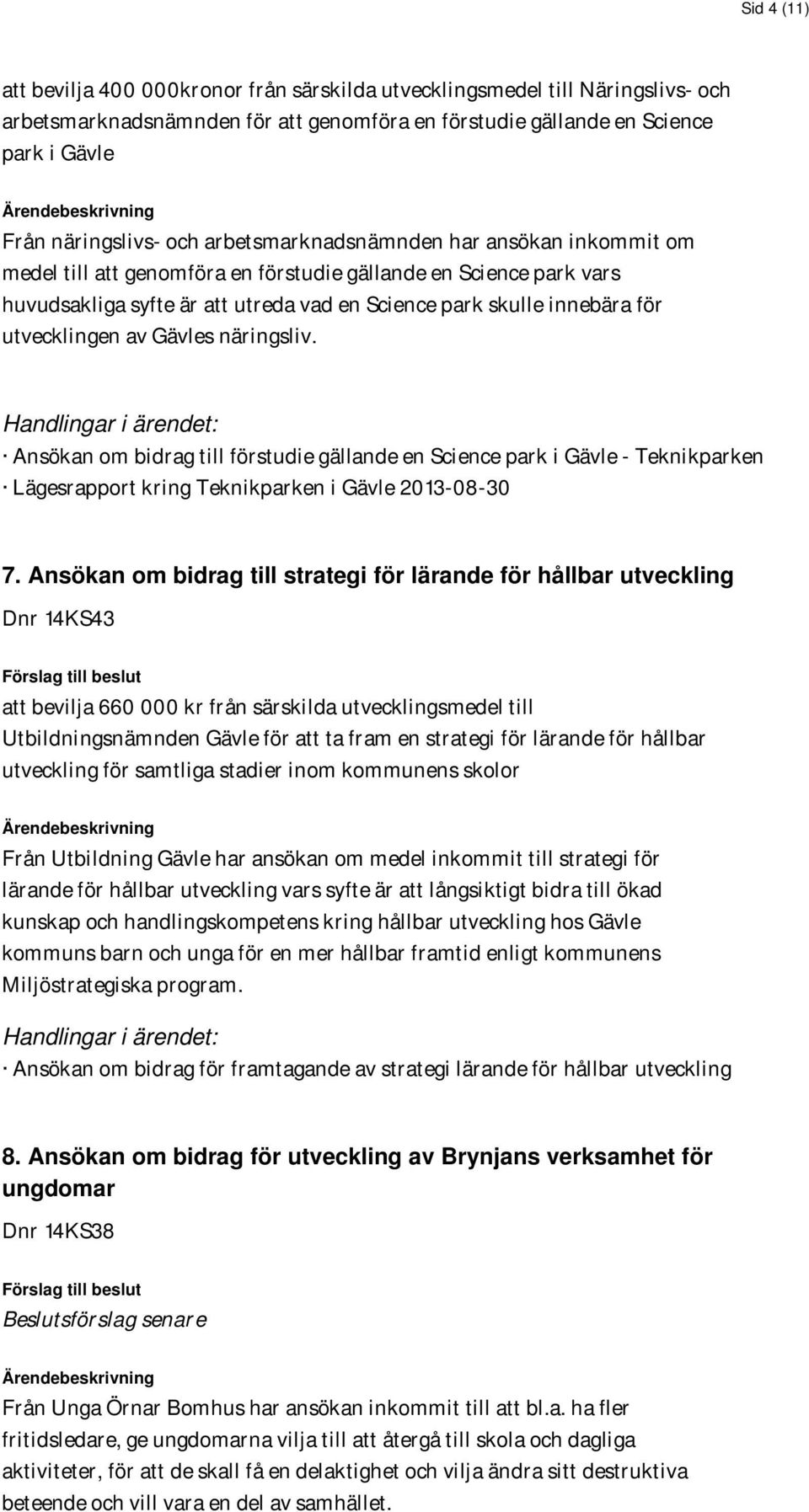 Sid 4 (11)

att bevilja 400 000kronor från särskilda utvecklingsmedel till Näringslivs- och arbetsmarknadsnämnden för att genomföra en förstudie gällande en Science park i Gävle

Ärendebeskrivning

Från näringslivs- och arbetsmarknadsnämnden har ansökan inkommit om medel till att genomföra en förstudie gällande en Science park vars huvudsakliga syfte är att utreda vad en Science park skulle innebära för utvecklingen av Gävles näringsliv.

Handlingar i ärendet:

· Ansökan om bidrag till förstudie gällande en Science park i Gävle - Teknikparken
· Lägesrapport kring Teknikparken i Gävle 2013-08-30

7. Ansökan om bidrag till strategi för lärande för hållbar utveckling

Dnr 14KS43

Förslag till beslut

att bevilja 660 000 kr från särskilda utvecklingsmedel till Utbildningsnämnden Gävle för att ta fram en strategi för lärande för hållbar utveckling för samtliga stadier inom kommunens skolor

Ärendebeskrivning

Från Utbildning Gävle har ansökan om medel inkommit till strategi för lärande för hållbar utveckling vars syfte är att långsiktigt bidra till ökad kunskap och handlingskompetens kring hållbar utveckling hos Gävle kommuns barn och unga för en mer hållbar framtid enligt kommunens Miljöstrategiska program.

Handlingar i ärendet:

· Ansökan om bidrag för framtagande av strategi lärande för hållbar utveckling

8. Ansökan om bidrag för utveckling av Brynjans verksamhet för ungdomar

Dnr 14KS38

Förslag till beslut

Beslutsförslag senare

Ärendebeskrivning

Från Unga Örnar Bomhus har ansökan inkommit till att bl.a. ha fler fritidsledare, ge ungdomarna vilja till att återgå till skola och dagliga aktiviteter, för att de skall få en delaktighet och vilja ändra sitt destruktiva beteende och vill vara en del av samhället.